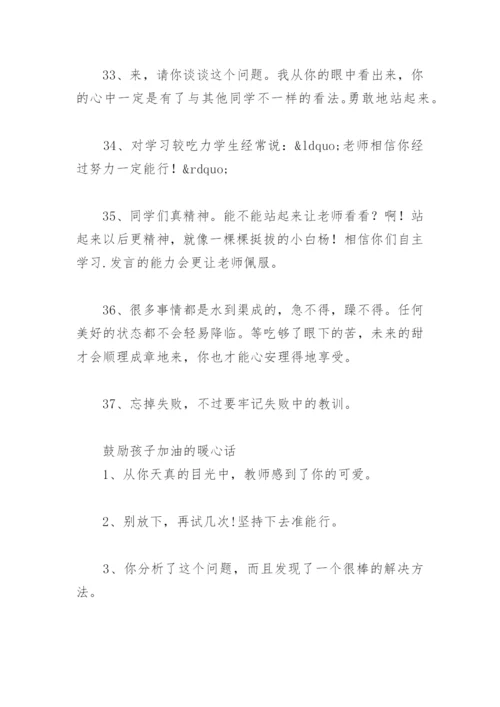 33、来，请你谈谈这个问题。我从你的眼中看出来，你的心中一定是有了与其他同学不一样的看法。勇敢地站起来。

34、对学习较吃力学生经常说：&ldquo;老师相信你经过努力一定能行！&rdquo;

35、同学们真精神。能不能站起来让老师看看？啊！站起来以后更精神，就像一棵棵挺拔的小白杨！相信你们自主学习.发言的能力会更让老师佩服。

36、很多事情都是水到渠成的，急不得，躁不得。任何美好的状态都不会轻易降临。等吃够了眼下的苦，未来的甜才会顺理成章地来，你也才能心安理得地享受。

37、忘掉失败，不过要牢记失败中的教训。

鼓励孩子加油的暖心话
1、从你天真的目光中，教师感到了你的可爱。

2、别放下，再试几次!坚持下去准能行。

3、你分析了这个问题，而且发现了一个很棒的解决方法。